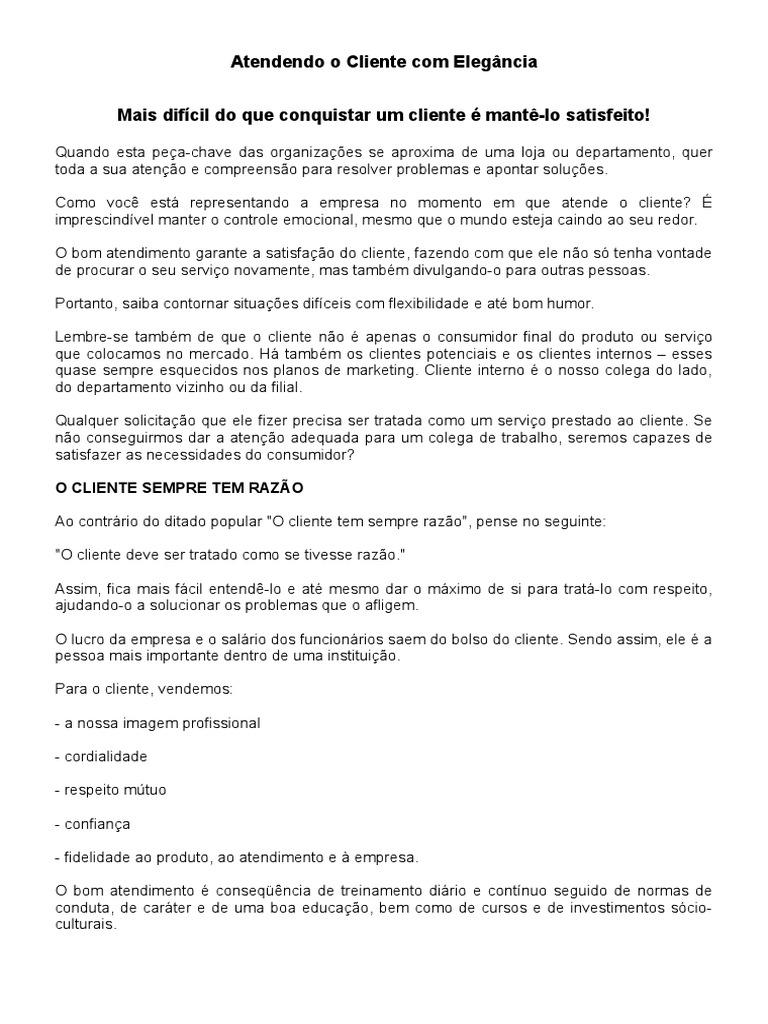 Atendendo o Cliente com Elegância

Mais difícil do que conquistar um cliente é mantê-lo satisfeito!

Quando esta peça-chave das organizações se aproxima de uma loja ou departamento, quer toda a sua atenção e compreensão para resolver problemas e apontar soluções.

Como você está representando a empresa no momento em que atende o cliente? É imprescindível manter o controle emocional, mesmo que o mundo esteja caindo ao seu redor.

O bom atendimento garante a satisfação do cliente, fazendo com que ele não só tenha vontade de procurar o seu serviço novamente, mas também divulgando-o para outras pessoas.

Portanto, saiba contornar situações difíceis com flexibilidade e até bom humor.

Lembre-se também de que o cliente não é apenas o consumidor final do produto ou serviço que colocamos no mercado. Há também os clientes potenciais e os clientes internos – esses quase sempre esquecidos nos planos de marketing. Cliente interno é o nosso colega do lado, do departamento vizinho ou da filial.

Qualquer solicitação que ele fizer precisa ser tratada como um serviço prestado ao cliente. Se não conseguirmos dar a atenção adequada para um colega de trabalho, seremos capazes de satisfazer as necessidades do consumidor?

O CLIENTE SEMPRE TEM RAZÃO

Ao contrário do ditado popular "O cliente tem sempre razão", pense no seguinte:

"O cliente deve ser tratado como se tivesse razão."

Assim, fica mais fácil entendê-lo e até mesmo dar o máximo de si para tratá-lo com respeito, ajudando-o a solucionar os problemas que o afligem.

O lucro da empresa e o salário dos funcionários saem do bolso do cliente. Sendo assim, ele é a pessoa mais importante dentro de uma instituição.

Para o cliente, vendemos:

- a nossa imagem profissional

- cordialidade

- respeito mútuo

- confiança

- fidelidade ao produto, ao atendimento e à empresa.

O bom atendimento é conseqüência de treinamento diário e contínuo seguido de normas de conduta, de caráter e de uma boa educação, bem como de cursos e de investimentos sócio-culturais.